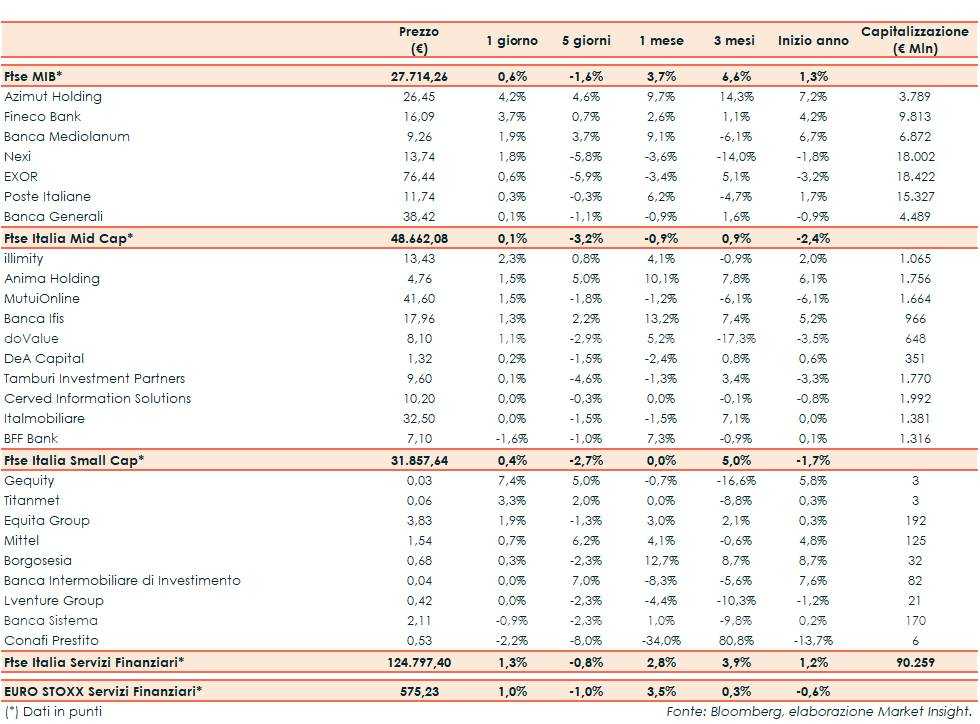 |  | Prezzo (€) | 1 giorno | 5 giorni | 1 mese | 3 mesi | Inizio anno | Capitalizzazione (€ Mln) |
|---|---|---|---|---|---|---|---|
| Ftse MIB* | 27.714,26 | 0,6% | -1,6% | 3,7% | 6,6% | 1,3% |  |
| Azimut Holding | 26,45 | 4,2% | 4,6% | 9,7% | 14,3% | 7,2% | 3.789 |
| Fineco Bank | 16,09 | 3,7% | 0,7% | 2,6% | 1,1% | 4,2% | 9.813 |
| Banca Mediolanum | 9,26 | 1,9% | 3,7% | 9,1% | -6,1% | 6,7% | 6.872 |
| Nexi | 13,74 | 1,8% | -5,8% | -3,6% | -14,0% | -1,8% | 18.002 |
| EXOR | 76,44 | 0,6% | -5,9% | -3,4% | 5,1% | -3,2% | 18.422 |
| Poste Italiane | 11,74 | 0,3% | -0,3% | 6,2% | -4,7% | 1,7% | 15.327 |
| Banca Generali | 38,42 | 0,1% | -1,1% | -0,9% | 1,6% | -0,9% | 4.489 |
| Ftse Italia Mid Cap* | 48.662,08 | 0,1% | -3,2% | -0,9% | 0,9% | -2,4% |  |
| illimity | 13,43 | 2,3% | 0,8% | 4,1% | -0,9% | 2,0% | 1.065 |
| Anima Holding | 4,76 | 1,5% | 5,0% | 10,1% | 7,8% | 6,1% | 1.756 |
| MutuiOnline | 41,60 | 1,5% | -1,8% | -1,2% | -6,1% | -6,1% | 1.664 |
| Banca Ifis | 17,96 | 1,3% | 2,2% | 13,2% | 7,4% | 5,2% | 966 |
| doValue | 8,10 | 1,1% | -2,9% | 5,2% | -17,3% | -3,5% | 648 |
| DeA Capital | 1,32 | 0,2% | -1,5% | -2,4% | 0,8% | 0,6% | 351 |
| Tamburi Investment Partners | 9,60 | 0,1% | -4,6% | -1,3% | 3,4% | -3,3% | 1.770 |
| Cerved Information Solutions | 10,20 | 0,0% | -0,3% | 0,0% | -0,1% | -0,8% | 1.992 |
| Italmobiliare | 32,50 | 0,0% | -1,5% | -1,5% | 7,1% | 0,0% | 1.381 |
| BFF Bank | 7,10 | -1,6% | -1,0% | 7,3% | -0,9% | 0,1% | 1.316 |
| Ftse Italia Small Cap* | 31.857,64 | 0,4% | -2,7% | 0,0% | 5,0% | -1,7% |  |
| Gequity | 0,03 | 7,4% | 5,0% | -0,7% | -16,6% | 5,8% | 3 |
| Titanmet | 0,06 | 3,3% | 2,0% | 0,0% | -8,8% | 0,3% | 3 |
| Equita Group | 3,83 | 1,9% | -1,3% | 3,0% | 2,1% | 0,3% | 192 |
| Mittel | 1,54 | 0,7% | 6,2% | 4,1% | -0,6% | 4,8% | 125 |
| Borgosesia | 0,68 | 0,3% | -2,3% | 12,7% | 8,7% | 8,7% | 32 |
| Banca Intermobiliare di Investimento | 0,04 | 0,0% | 7,0% | -8,3% | -5,6% | 7,6% | 82 |
| Lventure Group | 0,42 | 0,0% | -2,3% | -4,4% | -10,3% | -1,2% | 21 |
| Banca Sistema | 2,11 | -0,9% | -2,3% | 1,0% | -9,8% | 0,2% | 170 |
| Conafi Prestito | 0,53 | -2,2% | -8,0% | -34,0% | 80,8% | -13,7% | 6 |
| Ftse Italia Servizi Finanziari* | 124.797,40 | 1,3% | -0,8% | 2,8% | 3,9% | 1,2% | 90.259 |
| EURO STOXX Servizi Finanziari* | 575,23 | 1,0% | -1,0% | 3,5% | 0,3% | -0,6% |  |

(*) Dati in punti

Fonte: Bloomberg, elaborazione Market Insight.